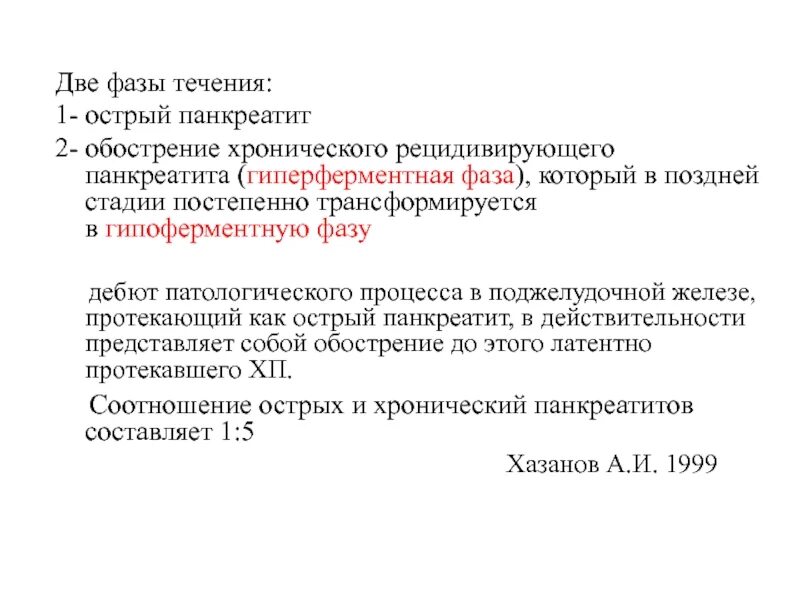 Две фазы течения:

1- острый панкреатит

2- обострение хронического рецидивирующего панкреатита (гиперферментная фаза), который в поздней стадии постепенно трансформируется в гипоферментную фазу

дебют патологического процесса в поджелудочной железе, протекающий как острый панкреатит, в действительности представляет собой обострение до этого латентно протекавшего ХП.

Соотношение острых и хронический панкреатитов составляет 1:5

Хазанов А.И. 1999